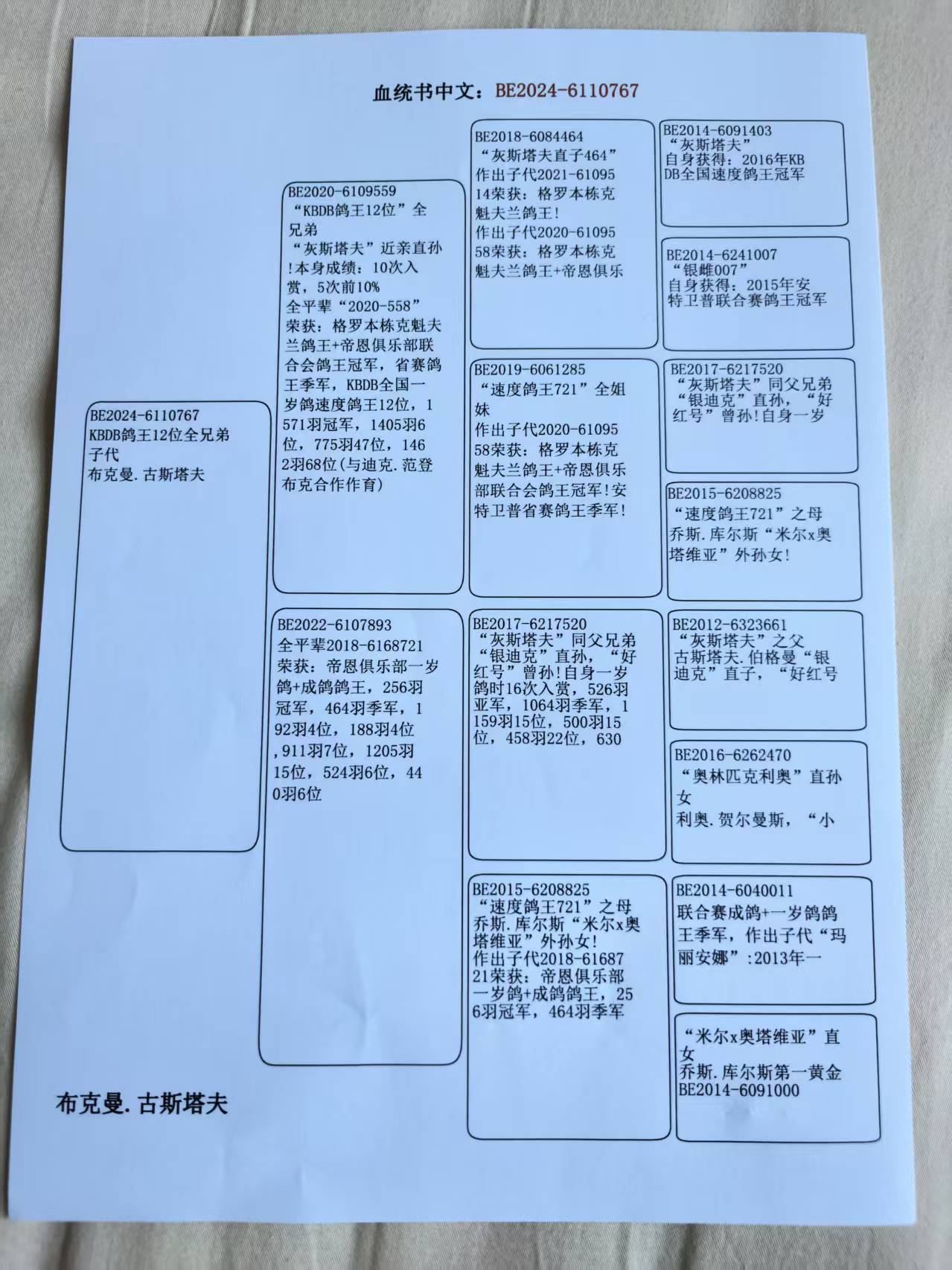 血统书中文：BE2024-6110767

BE2024-6110767
KBDB鸽王12位全兄弟子代
布克曼.古斯塔夫

BE2020-6109559
“KBDB鸽王12位”全兄弟
“灰斯塔夫”近亲直孙!本身成绩：10次入赏，5次前10%
全平辈“2020-558”荣获：格罗本栋克魁夫兰鸽王+帝恩俱乐部联合会鸽王冠军，省赛鸽王季军，KBDB全国一岁鸽速度鸽王12位，1571羽冠军，1405羽6位，775羽47位，1462羽68位(与迪克.范登布克合作作育)

BE2022-6107893
全平辈2018-6168721荣获：帝恩俱乐部一岁鸽+成鸽鸽王，256羽冠军，464羽季军，192羽4位，188羽4位,911羽7位，1205羽15位，524羽6位，440羽6位

BE2018-6084464
“灰斯塔夫直子464”
作出子代2021-6109514荣获：格罗本栋克魁夫兰鸽王!
作出子代2020-6109558荣获：格罗本栋克魁夫兰鸽王+帝恩俱乐

BE2019-6061285
“速度鸽王721”全姐妹
作出子代2020-6109558荣获：格罗本栋克魁夫兰鸽王+帝恩俱乐部联合会鸽王冠军!安特卫普省赛鸽王季军!

BE2017-6217520
“灰斯塔夫”同父兄弟
“银迪克”直孙，“好红号”曾孙!自身一岁鸽时16次入赏，526羽亚军，1064羽季军，1159羽15位，500羽15位，458羽22位，630

BE2015-6208825
“速度鸽王721”之母
乔斯.库尔斯“米尔x奥塔维亚”外孙女!
作出子代2018-6168721荣获：帝恩俱乐部一岁鸽+成鸽鸽王，256羽冠军，464羽季军

BE2014-6091403
“灰斯塔夫”
自身获得：2016年KBDB全国速度鸽王冠军

BE2014-6241007
“银雌007”
自身获得：2015年安特卫普联合赛鸽王冠军

BE2017-6217520
“灰斯塔夫”同父兄弟
“银迪克”直孙，“好红号”曾孙!自身一岁

BE2015-6208825
“速度鸽王721”之母
乔斯.库尔斯“米尔x奥塔维亚”外孙女!

BE2012-6323661
“灰斯塔夫”之父
古斯塔夫.伯格曼“银迪克”直子，“好红号

BE2016-6262470
“奥林匹克利奥”直孙女
利奥.贺尔曼斯，“小

BE2014-6040011
联合赛成鸽+一岁鸽鸽王季军，作出子代“玛丽安娜”:2013年一

“米尔x奥塔维亚”直女
乔斯.库尔斯第一黄金
BE2014-6091000

布克曼.古斯塔夫